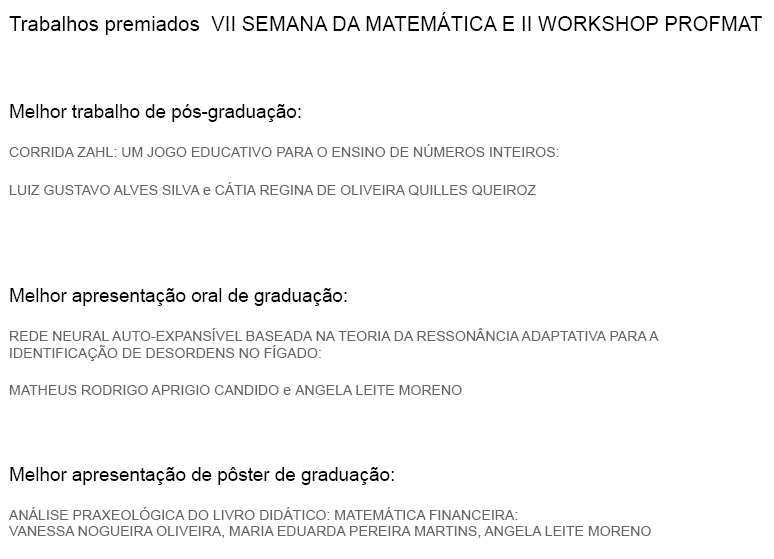 Trabalhos premiados  VII SEMANA DA MATEMÁTICA E II WORKSHOP PROFMAT

Melhor trabalho de pós-graduação:

CORRIDA ZAHL: UM JOGO EDUCATIVO PARA O ENSINO DE NÚMEROS INTEIROS:

LUIZ GUSTAVO ALVES SILVA e CÁTIA REGINA DE OLIVEIRA QUILLES QUEIROZ

Melhor apresentação oral de graduação:

REDE NEURAL AUTO-EXPANSÍVEL BASEADA NA TEORIA DA RESSONÂNCIA ADAPTATIVA PARA A IDENTIFICAÇÃO DE DESORDENS NO FÍGADO:

MATHEUS RODRIGO APRIGIO CANDIDO e ANGELA LEITE MORENO

Melhor apresentação de pôster de graduação:

ANÁLISE PRAXEOLÓGICA DO LIVRO DIDÁTICO: MATEMÁTICA FINANCEIRA:
VANESSA NOGUEIRA OLIVEIRA, MARIA EDUARDA PEREIRA MARTINS, ANGELA LEITE MORENO